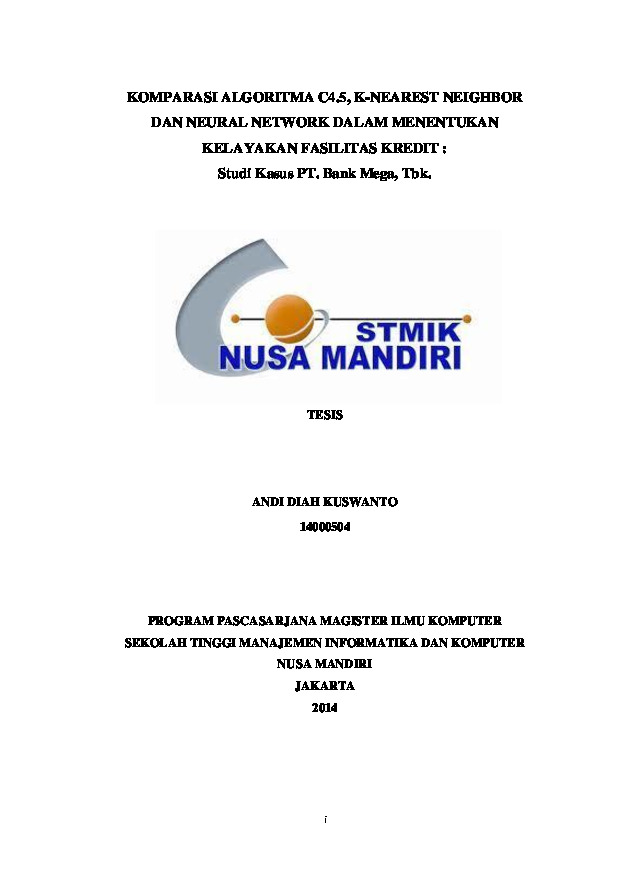 KOMPARASI ALGORITMA C4.5, K-NEAREST NEIGHBOR DAN NEURAL NETWORK DALAM MENENTUKAN KELAYAKAN FASILITAS KREDIT :

Studi Kasus PT. Bank Mega, Tbk.

STMIK
NUSA MANDIRI

TESIS

ANDI DIAH KUSWANTO
14000504

PROGRAM PASCASARJANA MAGISTER ILMU KOMPUTER
SEKOLAH TINGGI MANAJEMEN INFORMATIKA DAN KOMPUTER
NUSA MANDIRI
JAKARTA
2014

i